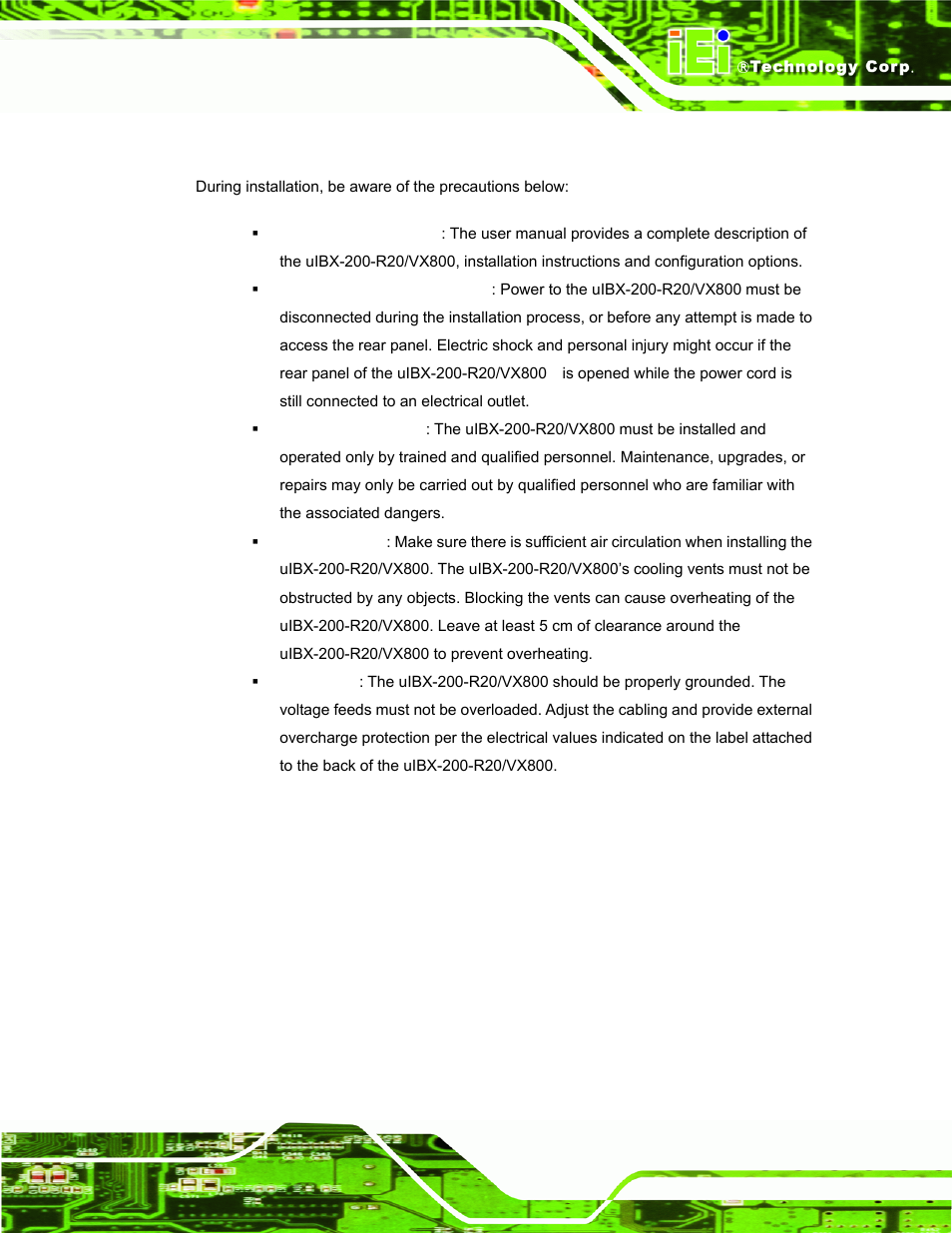 iEi ®Technology Corp.

During installation, be aware of the precautions below:

▪ : The user manual provides a complete description of the uIBX-200-R20/VX800, installation instructions and configuration options.

▪ : Power to the uIBX-200-R20/VX800 must be disconnected during the installation process, or before any attempt is made to access the rear panel. Electric shock and personal injury might occur if the rear panel of the uIBX-200-R20/VX800 is opened while the power cord is still connected to an electrical outlet.

▪ : The uIBX-200-R20/VX800 must be installed and operated only by trained and qualified personnel. Maintenance, upgrades, or repairs may only be carried out by qualified personnel who are familiar with the associated dangers.

▪ : Make sure there is sufficient air circulation when installing the uIBX-200-R20/VX800. The uIBX-200-R20/VX800's cooling vents must not be obstructed by any objects. Blocking the vents can cause overheating of the uIBX-200-R20/VX800. Leave at least 5 cm of clearance around the uIBX-200-R20/VX800 to prevent overheating.

▪ : The uIBX-200-R20/VX800 should be properly grounded. The voltage feeds must not be overloaded. Adjust the cabling and provide external overcharge protection per the electrical values indicated on the label attached to the back of the uIBX-200-R20/VX800.